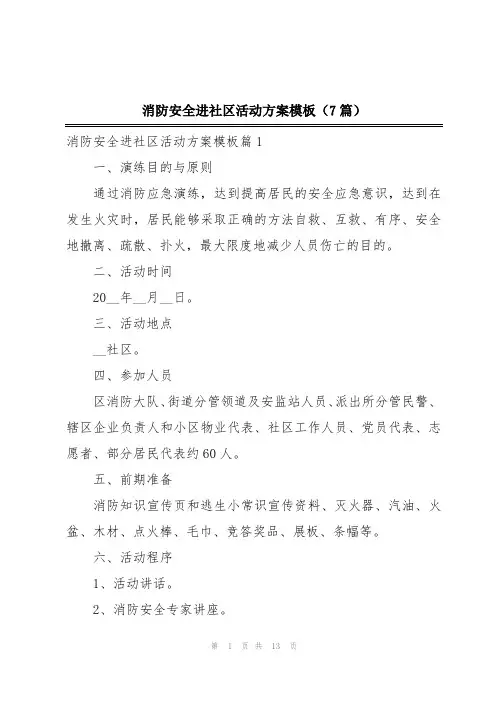 消防安全进社区活动方案模板（7篇）

消防安全进社区活动方案模板篇1

一、演练目的与原则

通过消防应急演练，达到提高居民的安全应急意识，达到在发生火灾时，居民能够采取正确的方法自救、互救、有序、安全地撤离、疏散、扑火，最大限度地减少人员伤亡的目的。

二、活动时间

20__年__月__日。

三、活动地点

__社区。

四、参加人员

区消防大队、街道分管领道及安监站人员、派出所分管民警、辖区企业负责人和小区物业代表、社区工作人员、党员代表、志愿者、部分居民代表约60人。

五、前期准备

消防知识宣传页和逃生小常识宣传资料、灭火器、汽油、火盆、木材、点火棒、毛巾、竞答奖品、展板、条幅等。

六、活动程序

1、活动讲话。

2、消防安全专家讲座。

第 1 页 共 13 页